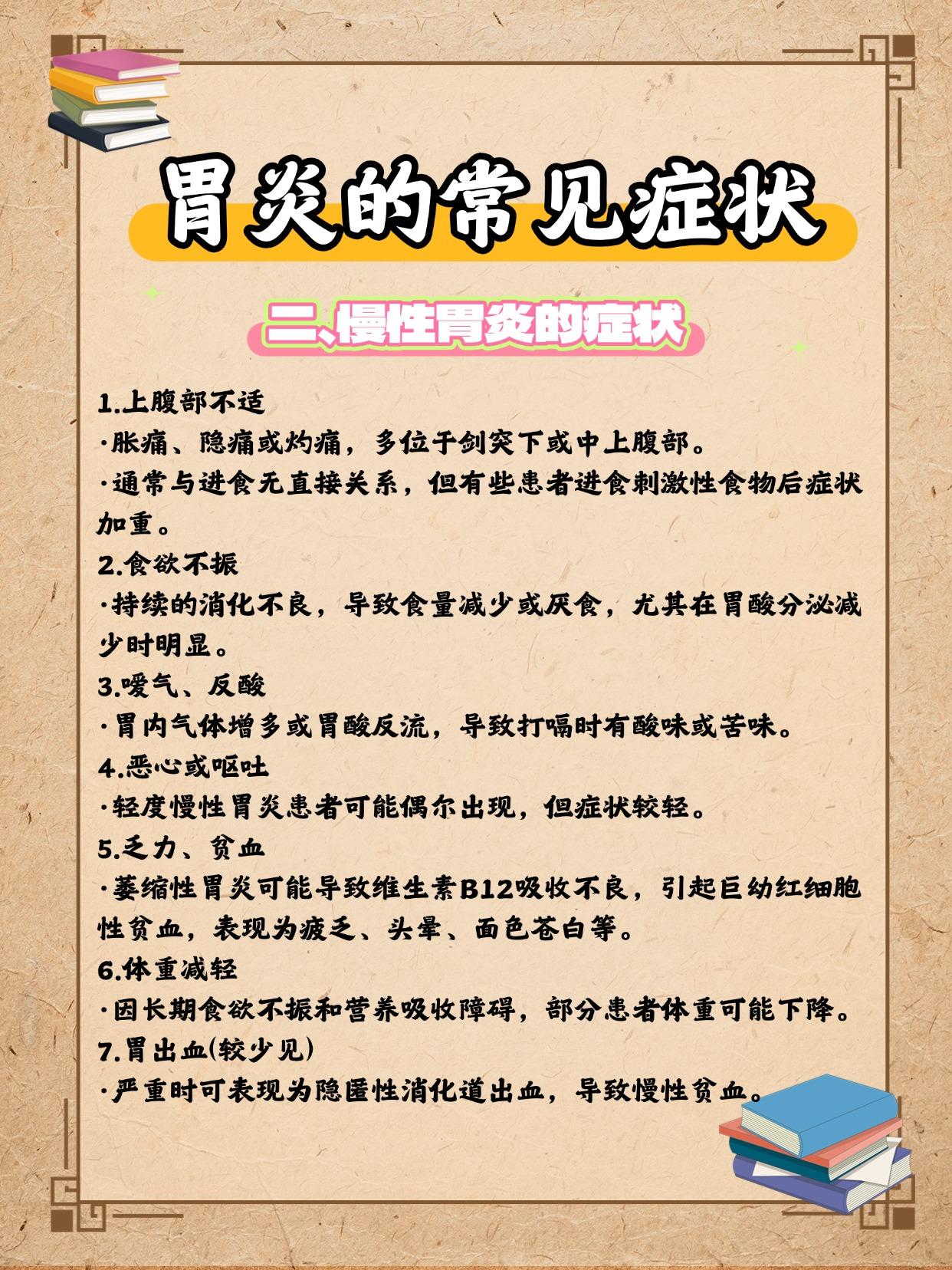 胃炎的常见症状

二、慢性胃炎的症状

1.上腹部不适
·胀痛、隐痛或灼痛，多位于剑突下或中上腹部。
·通常与进食无直接关系，但有些患者进食刺激性食物后症状加重。
2.食欲不振
·持续的消化不良，导致食量减少或厌食，尤其在胃酸分泌减少时明显。
3.嗳气、反酸
·胃内气体增多或胃酸反流，导致打嗝时有酸味或苦味。
4.恶心或呕吐
·轻度慢性胃炎患者可能偶尔出现，但症状较轻。
5.乏力、贫血
·萎缩性胃炎可能导致维生素B12吸收不良，引起巨幼红细胞性贫血，表现为疲乏、头晕、面色苍白等。
6.体重减轻
·因长期食欲不振和营养吸收障碍，部分患者体重可能下降。
7.胃出血(较少见)
·严重时可表现为隐匿性消化道出血，导致慢性贫血。